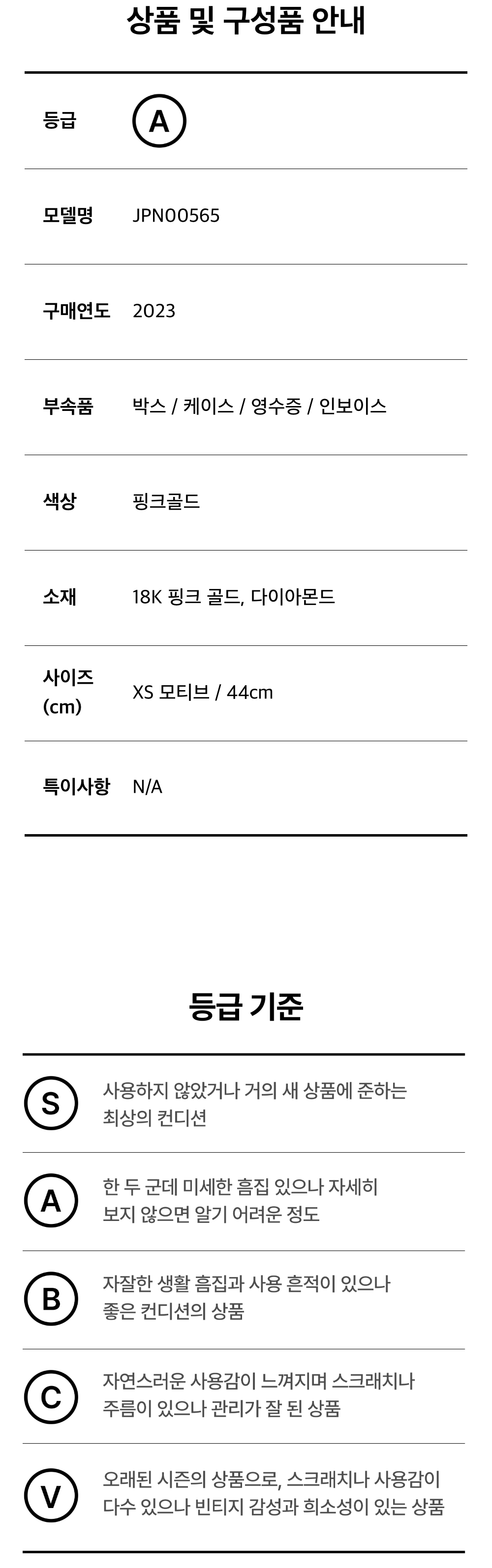 상품 및 구성품 안내

등급
A

모델명
JPN00565

구매연도
2023

부속품
박스 / 케이스 / 영수증 / 인보이스

색상
핑크골드

소재
18K 핑크 골드, 다이아몬드

사이즈 (cm)
XS 모티브 / 44cm

특이사항
N/A

등급 기준

S
사용하지 않았거나 거의 새 상품에 준하는 최상의 컨디션

A
한 두 군데 미세한 흠집 있으나 자세히 보지 않으면 알기 어려운 정도

B
자잘한 생활 흠집과 사용 흔적이 있으나 좋은 컨디션의 상품

C
자연스러운 사용감이 느껴지며 스크래치나 주름이 있으나 관리가 잘 된 상품

V
오래된 시즌의 상품으로, 스크래치나 사용감이 다수 있으나 빈티지 감성과 희소성이 있는 상품